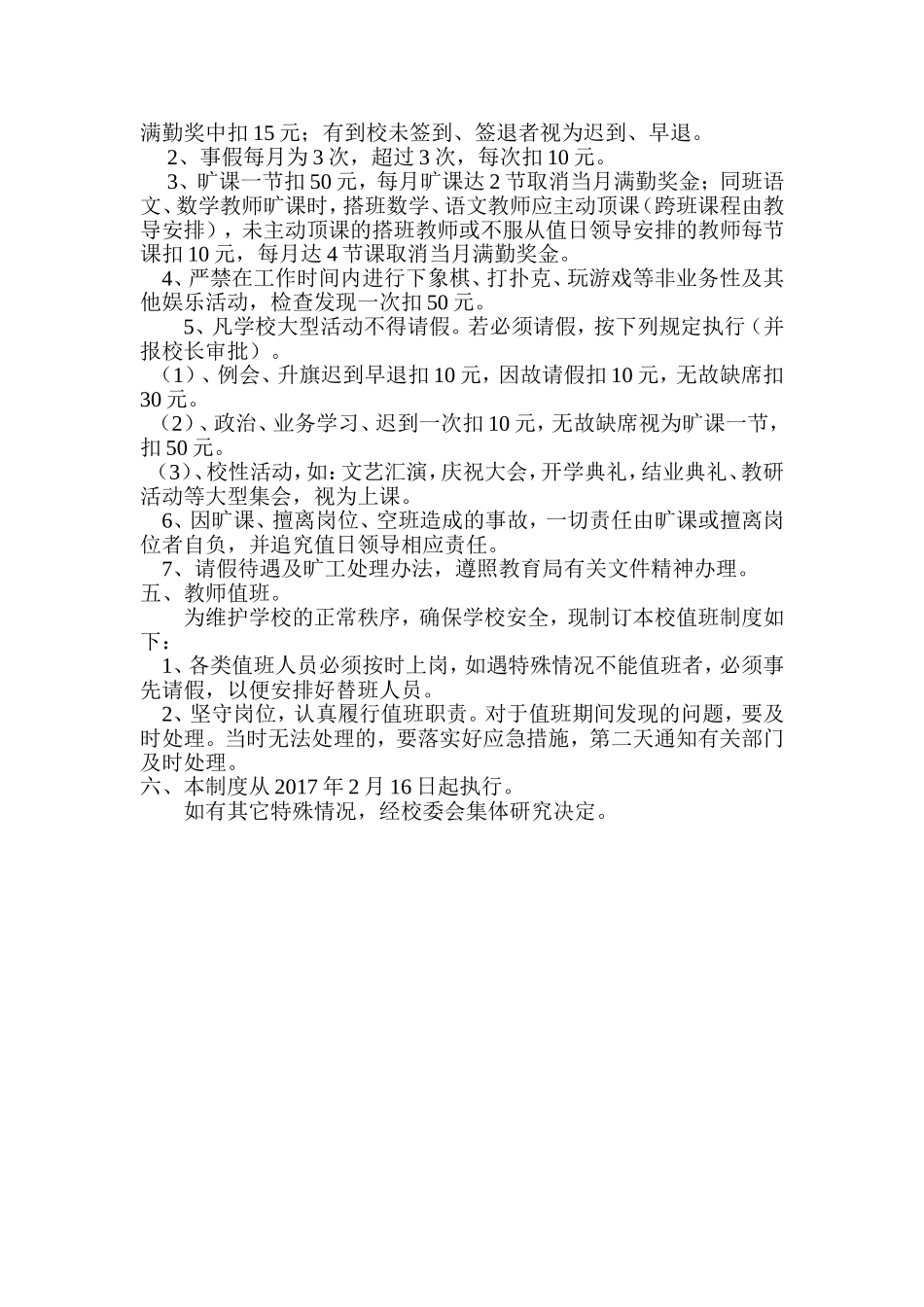 满勤奖中扣 15 元；有到校未签到、签退者视为迟到、早退。

2、事假每月为 3 次，超过 3 次，每次扣 10 元。

3、旷课一节扣 50 元，每月旷课达 2 节取消当月满勤奖金；同班语文、数学教师旷课时，搭班数学、语文教师应主动顶课（跨班课程由教导安排），未主动顶课的搭班教师或不服从值日领导安排的教师每节课扣 10 元，每月达 4 节课取消当月满勤奖金。

4、严禁在工作时间内进行下象棋、打扑克、玩游戏等非业务性及其他娱乐活动，检查发现一次扣 50 元。

5、凡学校大型活动不得请假。若必须请假，按下列规定执行（并报校长审批）。

（1）、例会、升旗迟到早退扣 10 元，因故请假扣 10 元，无故缺席扣 30 元。

（2）、政治、业务学习、迟到一次扣 10 元，无故缺席视为旷课一节，扣 50 元。

（3）、校性活动，如：文艺汇演，庆祝大会，开学典礼，结业典礼、教研活动等大型集会，视为上课。

6、因旷课、擅离岗位、空班造成的事故，一切责任由旷课或擅离岗位者自负，并追究值日领导相应责任。

7、请假待遇及旷工处理办法，遵照教育局有关文件精神办理。

五、教师值班。

为维护学校的正常秩序，确保学校安全，现制订本校值班制度如下：

1、各类值班人员必须按时上岗，如遇特殊情况不能值班者，必须事先请假，以便安排好替班人员。

2、坚守岗位，认真履行值班职责。对于值班期间发现的问题，要及时处理。当时无法处理的，要落实好应急措施，第二天通知有关部门及时处理。

六、本制度从 2017 年 2 月 16 日起执行。

如有其它特殊情况，经校委会集体研究决定。